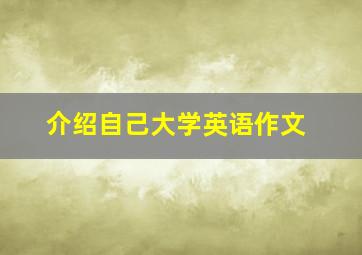 介绍自己大学英语作文